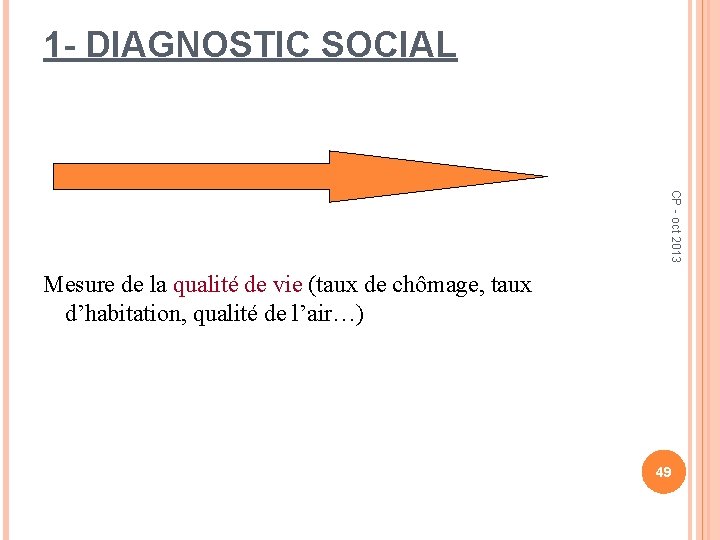 1- DIAGNOSTIC SOCIAL

Mesure de la qualité de vie (taux de chômage, taux d'habitation, qualité de l'air…)

CP - oct 2013

49